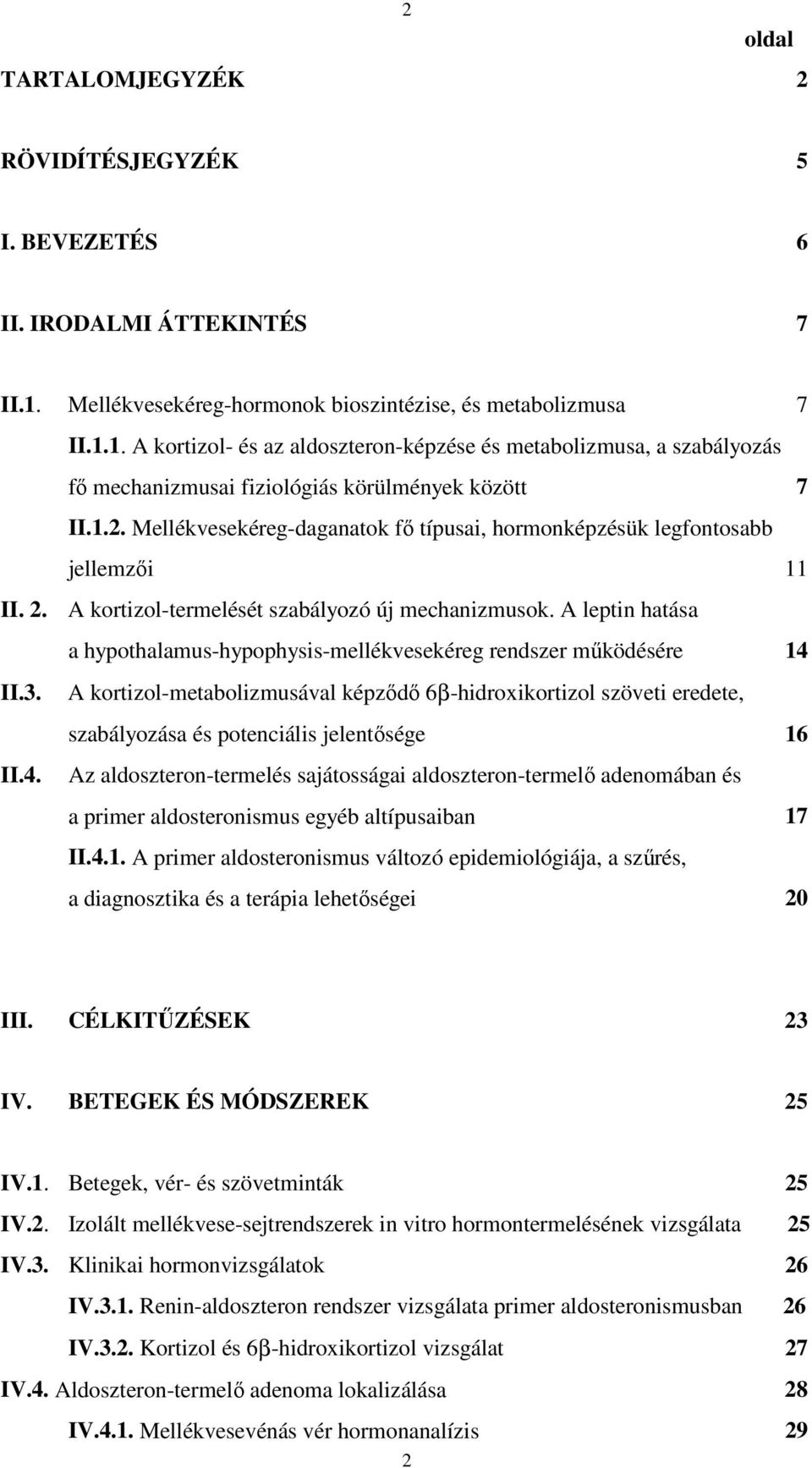 2

oldal

TARTALOMJEGYZÉK 2

RÖVIDÍTÉSJEGYZÉK 5

I. BEVEZETÉS 6

II. IRODALMI ÁTTEKINTÉS 7

II.1. Mellékvesekéreg-hormonok bioszintézise, és metabolizmusa 7

II.1.1. A kortizol- és az aldoszteron-képzése és metabolizmusa, a szabályozás fő mechanizmusai fiziológiás körülmények között 7

II.1.2. Mellékvesekéreg-daganatok fő típusai, hormonképzésük legfontosabb jellemzői 11

II. 2. A kortizol-termelését szabályozó új mechanizmusok. A leptin hatása a hypothalamus-hypophysis-mellékvesekéreg rendszer működésére 14

II.3. A kortizol-metabolizmusával képződő 6β-hidroxikortizol szöveti eredete, szabályozása és potenciális jelentősége 16

II.4. Az aldoszteron-termelés sajátosságai aldoszteron-termelő adenomában és a primer aldosteronismus egyéb altípusaiban 17

II.4.1. A primer aldosteronismus változó epidemiológiája, a szűrés, a diagnosztika és a terápia lehetőségei 20

III. CÉLKITŰZÉSEK 23

IV. BETEGEK ÉS MÓDSZEREK 25

IV.1. Betegek, vér- és szövetminták 25

IV.2. Izolált mellékvese-sejtrendszerek in vitro hormontermelésének vizsgálata 25

IV.3. Klinikai hormonvizsgálatok 26

IV.3.1. Renin-aldoszteron rendszer vizsgálata primer aldosteronismusban 26

IV.3.2. Kortizol és 6β-hidroxikortizol vizsgálat 27

IV.4. Aldoszteron-termelő adenoma lokalizálása 28

IV.4.1. Mellékvesevénás vér hormonanalízis 29

2